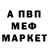 А ПВП
МЕФ
МАРКЕТ